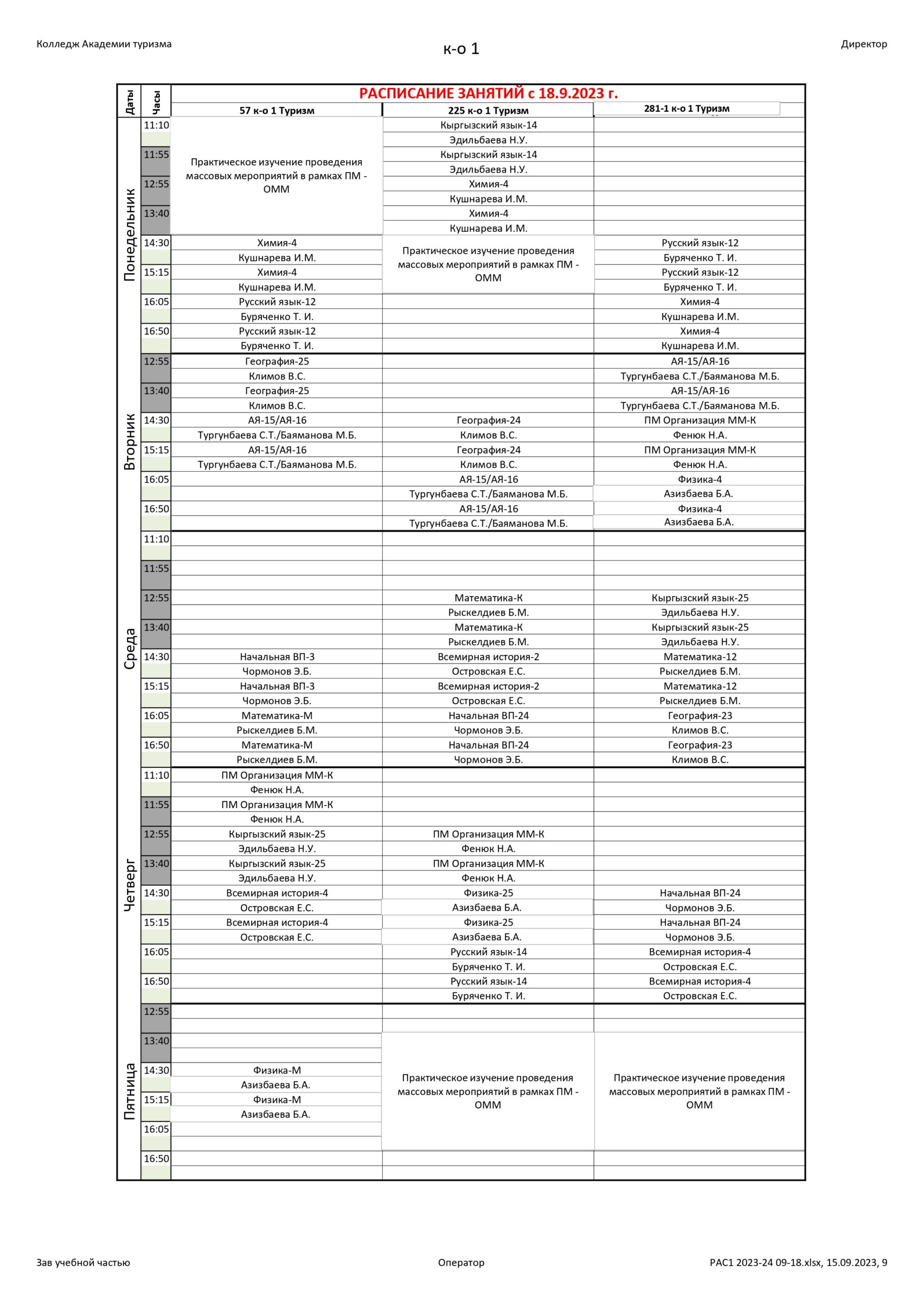 Колледж Академии туризма

к-о 1

Директор

РАСПИСАНИЕ ЗАНЯТИЙ с 18.9.2023 г.

| Даты | Часы | 57 к-о 1 Туризм | 225 к-о 1 Туризм | 281-1 к-о 1 Туризм |
|---|---|---|---|---|
| Понедельник | 11:10 | Практическое изучение проведения массовых мероприятий в рамках ПМ - ОММ | Кыргызский язык-14 | |
| | | | Эдильбаева Н.У. | |
| | 11:55 | | Кыргызский язык-14 | |
| | | | Эдильбаева Н.У. | |
| | 12:55 | | Химия-4 | |
| | | | Кушнарева И.М. | |
| | 13:40 | | Химия-4 | |
| | | | Кушнарева И.М. | |
| | 14:30 | Химия-4 | Практическое изучение проведения массовых мероприятий в рамках ПМ - ОММ | Русский язык-12 |
| | | Кушнарева И.М. | | Буряченко Т. И. |
| | 15:15 | Химия-4 | | Русский язык-12 |
| | | Кушнарева И.М. | | Буряченко Т. И. |
| | 16:05 | Русский язык-12 | | Химия-4 |
| | | Буряченко Т. И. | | Кушнарева И.М. |
| | 16:50 | Русский язык-12 | | Химия-4 |
| | | Буряченко Т. И. | | Кушнарева И.М. |
| Вторник | 12:55 | География-25 | | АЯ-15/АЯ-16 |
| | | Климов В.С. | | Тургунбаева С.Т./Баяманова М.Б. |
| | 13:40 | География-25 | | АЯ-15/АЯ-16 |
| | | Климов В.С. | | Тургунбаева С.Т./Баяманова М.Б. |
| | 14:30 | АЯ-15/АЯ-16 | География-24 | ПМ Организация ММ-К |
| | | Тургунбаева С.Т./Баяманова М.Б. | Климов В.С. | Фенюк Н.А. |
| | 15:15 | АЯ-15/АЯ-16 | География-24 | ПМ Организация ММ-К |
| | | Тургунбаева С.Т./Баяманова М.Б. | Климов В.С. | Фенюк Н.А. |
| | 16:05 | | АЯ-15/АЯ-16 | Физика-4 |
| | | | Тургунбаева С.Т./Баяманова М.Б. | Азизбаева Б.А. |
| | 16:50 | | АЯ-15/АЯ-16 | Физика-4 |
| | | | Тургунбаева С.Т./Баяманова М.Б. | Азизбаева Б.А. |
| Среда | 11:10 | | | |
| | | | | |
| | 11:55 | | | |
| | | | | |
| | 12:55 | | Математика-К | Кыргызский язык-25 |
| | | | Рыскелдиев Б.М. | Эдильбаева Н.У. |
| | 13:40 | | Математика-К | Кыргызский язык-25 |
| | | | Рыскелдиев Б.М. | Эдильбаева Н.У. |
| | 14:30 | Начальная ВП-3 | Всемирная история-2 | Математика-12 |
| | | Чормонов Э.Б. | Островская Е.С. | Рыскелдиев Б.М. |
| | 15:15 | Начальная ВП-3 | Всемирная история-2 | Математика-12 |
| | | Чормонов Э.Б. | Островская Е.С. | Рыскелдиев Б.М. |
| | 16:05 | Математика-М | Начальная ВП-24 | География-23 |
| | | Рыскелдиев Б.М. | Чормонов Э.Б. | Климов В.С. |
| | 16:50 | Математика-М | Начальная ВП-24 | География-23 |
| | | Рыскелдиев Б.М. | Чормонов Э.Б. | Климов В.С. |
| Четверг | 11:10 | ПМ Организация ММ-К | | |
| | | Фенюк Н.А. | | |
| | 11:55 | ПМ Организация ММ-К | | |
| | | Фенюк Н.А. | | |
| | 12:55 | Кыргызский язык-25 | ПМ Организация ММ-К | |
| | | Эдильбаева Н.У. | Фенюк Н.А. | |
| | 13:40 | Кыргызский язык-25 | ПМ Организация ММ-К | |
| | | Эдильбаева Н.У. | Фенюк Н.А. | |
| | 14:30 | Всемирная история-4 | Физика-25 | Начальная ВП-24 |
| | | Островская Е.С. | Азизбаева Б.А. | Чормонов Э.Б. |
| | 15:15 | Всемирная история-4 | Физика-25 | Начальная ВП-24 |
| | | Островская Е.С. | Азизбаева Б.А. | Чормонов Э.Б. |
| | 16:05 | | Русский язык-14 | Всемирная история-4 |
| | | | Буряченко Т. И. | Островская Е.С. |
| | 16:50 | | Русский язык-14 | Всемирная история-4 |
| | | | Буряченко Т. И. | Островская Е.С. |
| Пятница | 12:55 | | | |
| | | | | |
| | 13:40 | | Практическое изучение проведения массовых мероприятий в рамках ПМ - ОММ | Практическое изучение проведения массовых мероприятий в рамках ПМ - ОММ |
| | | | | |
| | 14:30 | Физика-М | | |
| | | Азизбаева Б.А. | | |
| | 15:15 | Физика-М | | |
| | | Азизбаева Б.А. | | |
| | 16:05 | | | |
| | | | | |
| | 16:50 | | | |
| | | | | |

Зав учебной частью

Оператор

РАС1 2023-24 09-18.xlsx, 15.09.2023, 9